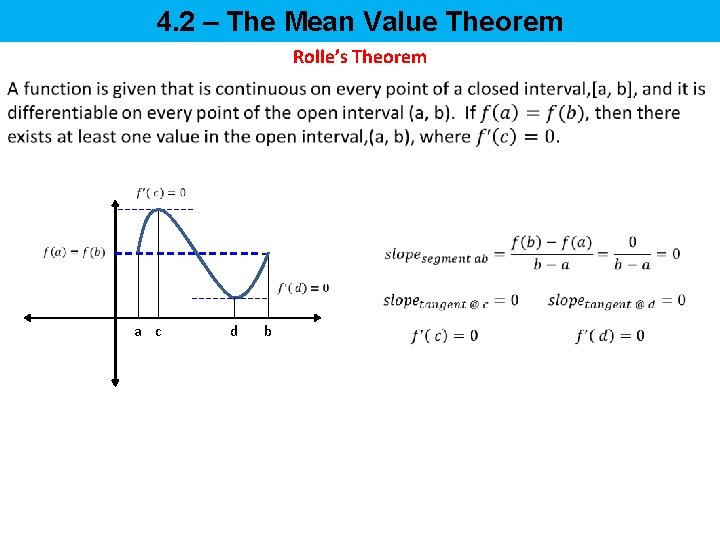 4.2 – The Mean Value Theorem

Rolle's Theorem

A function is given that is continuous on every point of a closed interval,[a, b], and it is differentiable on every point of the open interval (a, b). If $f(a) = f(b)$, then there exists at least one value in the open interval,(a, b), where $f'(c) = 0$.

$f'(c) = 0$

$f(a) = f(b)$

$f'(d) = 0$

a c d b

$slope_{segment\ ab} = \frac{f(b) - f(a)}{b - a} = \frac{0}{b - a} = 0$

$slope_{tangent\ @\ c} = 0$ $slope_{tangent\ @\ d} = 0$

$f'(c) = 0$ $f'(d) = 0$